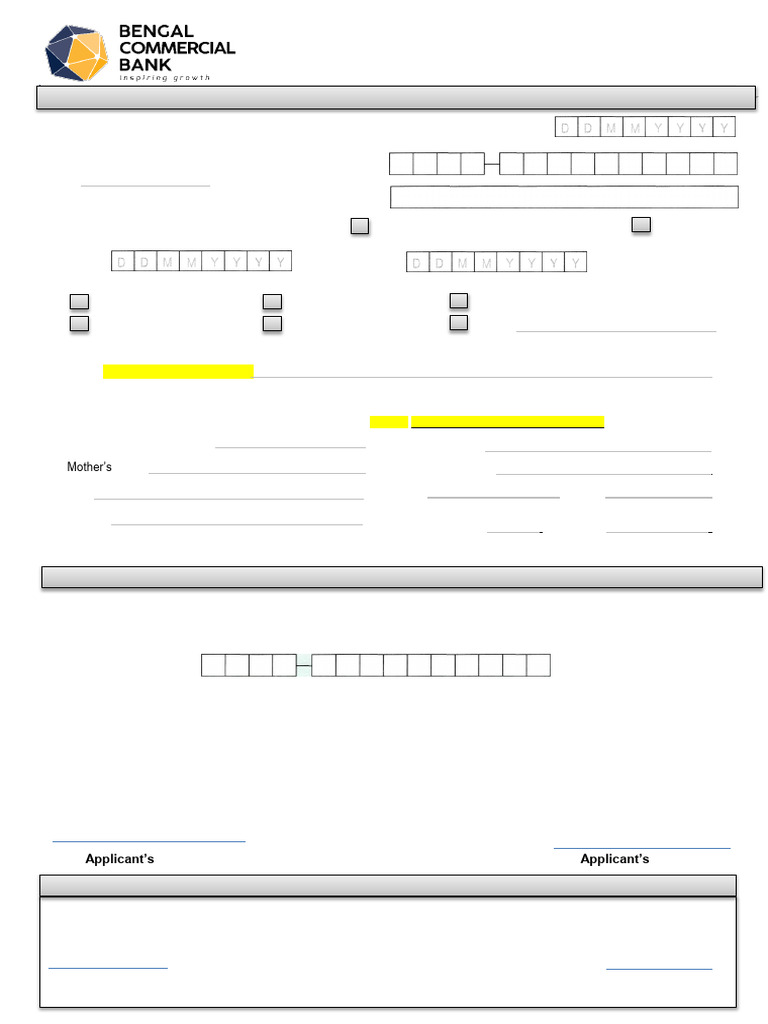 BENGAL
COMMERCIAL
BANK
inspiring growth

D D M M Y Y Y Y

D D M M Y Y Y Y D D M M Y Y Y Y

Mother's

Applicant's Applicant's